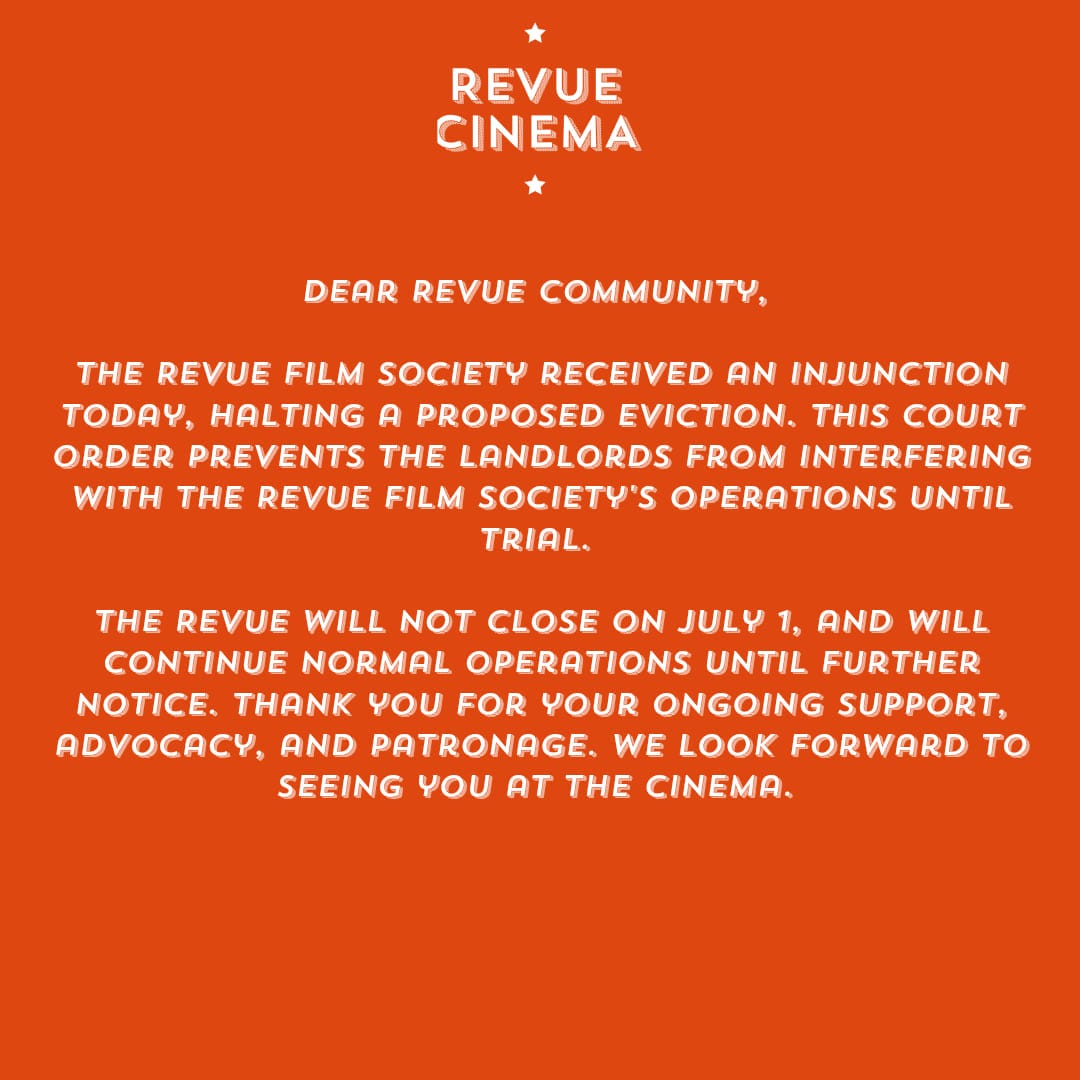 REVUE
CINEMA

DEAR REVUE COMMUNITY,

THE REVUE FILM SOCIETY RECEIVED AN INJUNCTION TODAY, HALTING A PROPOSED EVICTION. THIS COURT ORDER PREVENTS THE LANDLORDS FROM INTERFERING WITH THE REVUE FILM SOCIETY'S OPERATIONS UNTIL TRIAL.

THE REVUE WILL NOT CLOSE ON JULY 1, AND WILL CONTINUE NORMAL OPERATIONS UNTIL FURTHER NOTICE. THANK YOU FOR YOUR ONGOING SUPPORT, ADVOCACY, AND PATRONAGE. WE LOOK FORWARD TO SEEING YOU AT THE CINEMA.